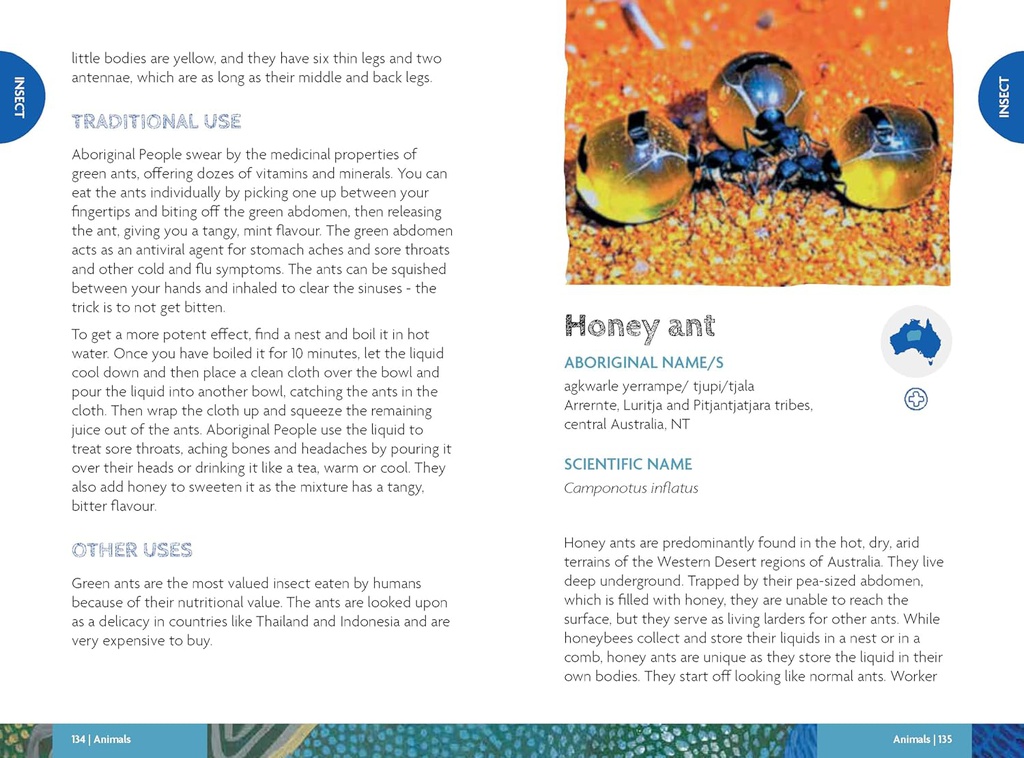 INSECT

little bodies are yellow, and they have six thin legs and two antennae, which are as long as their middle and back legs.

TRADITIONAL USE

Aboriginal People swear by the medicinal properties of green ants, offering dozes of vitamins and minerals. You can eat the ants individually by picking one up between your fingertips and biting off the green abdomen, then releasing the ant, giving you a tangy, mint flavour. The green abdomen acts as an antiviral agent for stomach aches and sore throats and other cold and flu symptoms. The ants can be squished between your hands and inhaled to clear the sinuses - the trick is to not get bitten.

To get a more potent effect, find a nest and boil it in hot water. Once you have boiled it for 10 minutes, let the liquid cool down and then place a clean cloth over the bowl and pour the liquid into another bowl, catching the ants in the cloth. Then wrap the cloth up and squeeze the remaining juice out of the ants. Aboriginal People use the liquid to treat sore throats, aching bones and headaches by pouring it over their heads or drinking it like a tea, warm or cool. They also add honey to sweeten it as the mixture has a tangy, bitter flavour.

OTHER USES

Green ants are the most valued insect eaten by humans because of their nutritional value. The ants are looked upon as a delicacy in countries like Thailand and Indonesia and are very expensive to buy.

134 | Animals

INSECT

Honey ant

ABORIGINAL NAME/S

agkwarle yerrampe/ tjupi/tjala
Arrernte, Luritja and Pitjantjatjara tribes, central Australia, NT

SCIENTIFIC NAME

Camponotus inflatus

Honey ants are predominantly found in the hot, dry, arid terrains of the Western Desert regions of Australia. They live deep underground. Trapped by their pea-sized abdomen, which is filled with honey, they are unable to reach the surface, but they serve as living larders for other ants. While honeybees collect and store their liquids in a nest or in a comb, honey ants are unique as they store the liquid in their own bodies. They start off looking like normal ants. Worker

Animals | 135